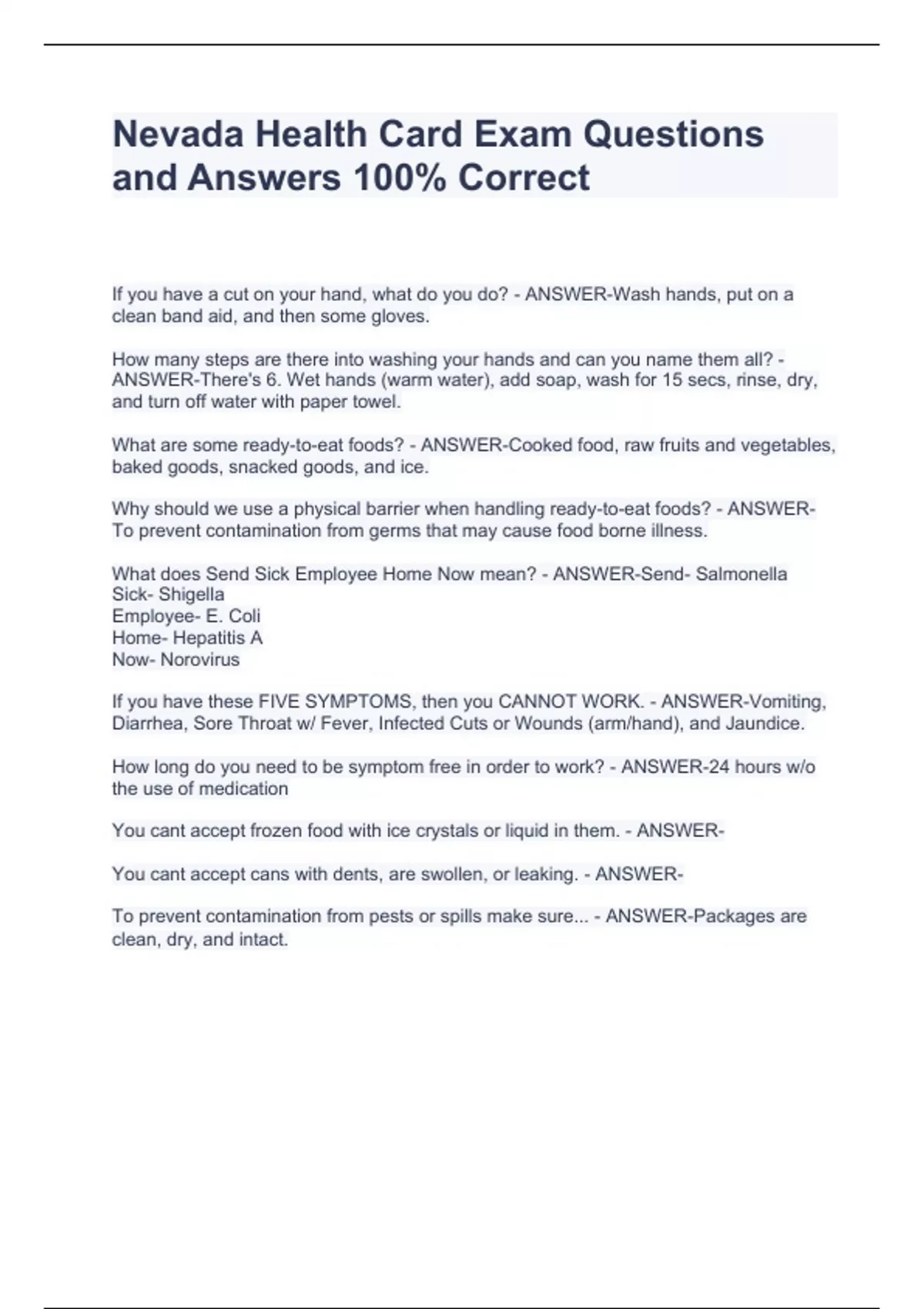 Nevada Health Card Exam Questions and Answers 100% Correct

If you have a cut on your hand, what do you do? - ANSWER-Wash hands, put on a clean band aid, and then some gloves.

How many steps are there into washing your hands and can you name them all? - ANSWER-There's 6. Wet hands (warm water), add soap, wash for 15 secs, rinse, dry, and turn off water with paper towel.

What are some ready-to-eat foods? - ANSWER-Cooked food, raw fruits and vegetables, baked goods, snacked goods, and ice.

Why should we use a physical barrier when handling ready-to-eat foods? - ANSWER-To prevent contamination from germs that may cause food borne illness.

What does Send Sick Employee Home Now mean? - ANSWER-Send- Salmonella
Sick- Shigella
Employee- E. Coli
Home- Hepatitis A
Now- Norovirus

If you have these FIVE SYMPTOMS, then you CANNOT WORK. - ANSWER-Vomiting, Diarrhea, Sore Throat w/ Fever, Infected Cuts or Wounds (arm/hand), and Jaundice.

How long do you need to be symptom free in order to work? - ANSWER-24 hours w/o the use of medication

You cant accept frozen food with ice crystals or liquid in them. - ANSWER-

You cant accept cans with dents, are swollen, or leaking. - ANSWER-

To prevent contamination from pests or spills make sure... - ANSWER-Packages are clean, dry, and intact.